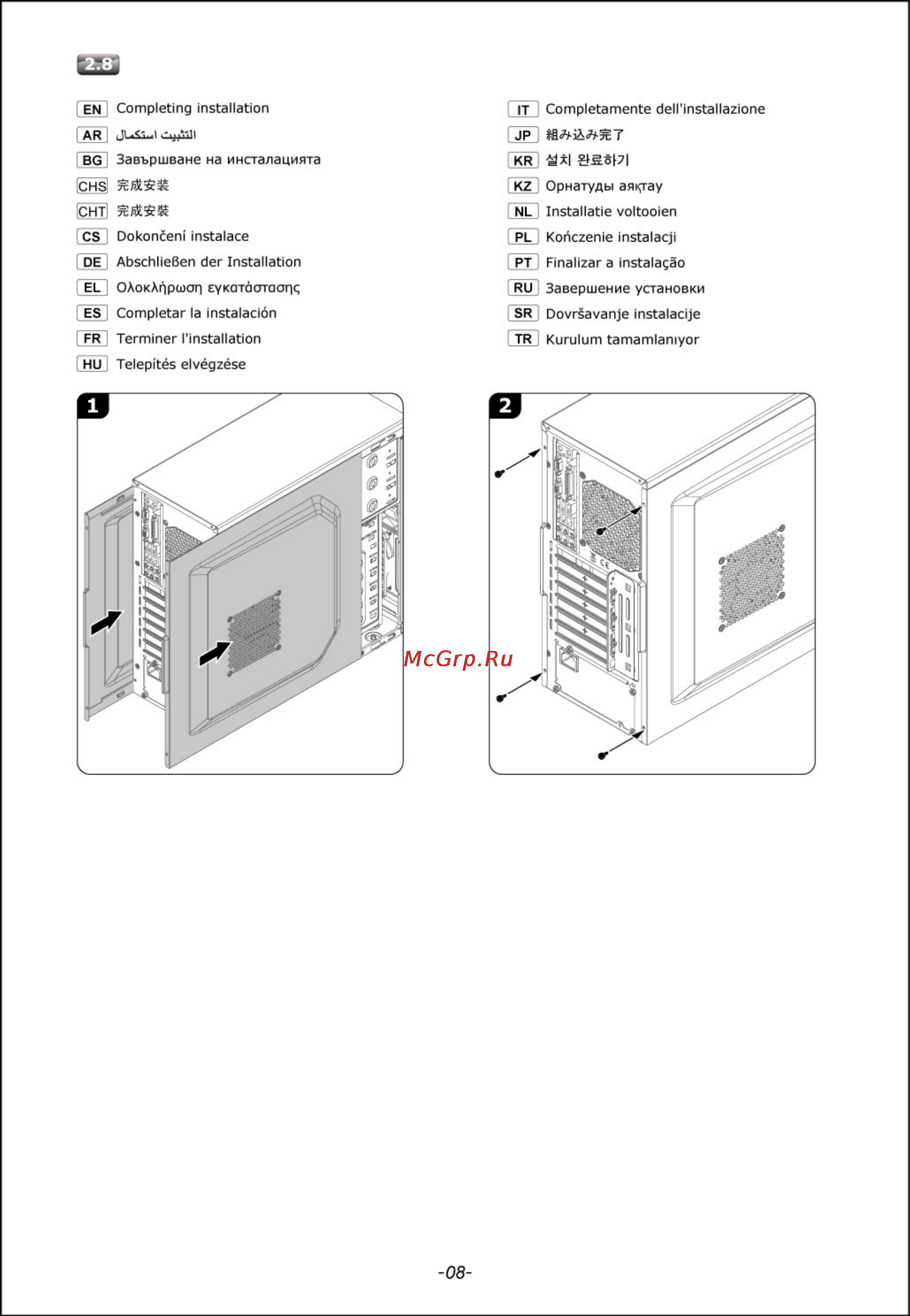 2.8

EN Completing installation
AR التثبيت استكمال
BG Завършване на инсталацията
CHS 完成安装
CHT 完成安裝
CS Dokončení instalace
DE Abschließen der Installation
EL Ολοκλήρωση εγκατάστασης
ES Completar la instalación
FR Terminer l'installation
HU Telepítés elvégzése

IT Completamente dell'installazione
JP 組み込み完了
KR 설치 완료하기
KZ Орнатуды аяқтау
NL Installatie voltooien
PL Kończenie instalacji
PT Finalizar a instalação
RU Завершение установки
SR Dovršavanje instalacije
TR Kurulum tamamlanıyor

1

2

McGrp.Ru

-08-